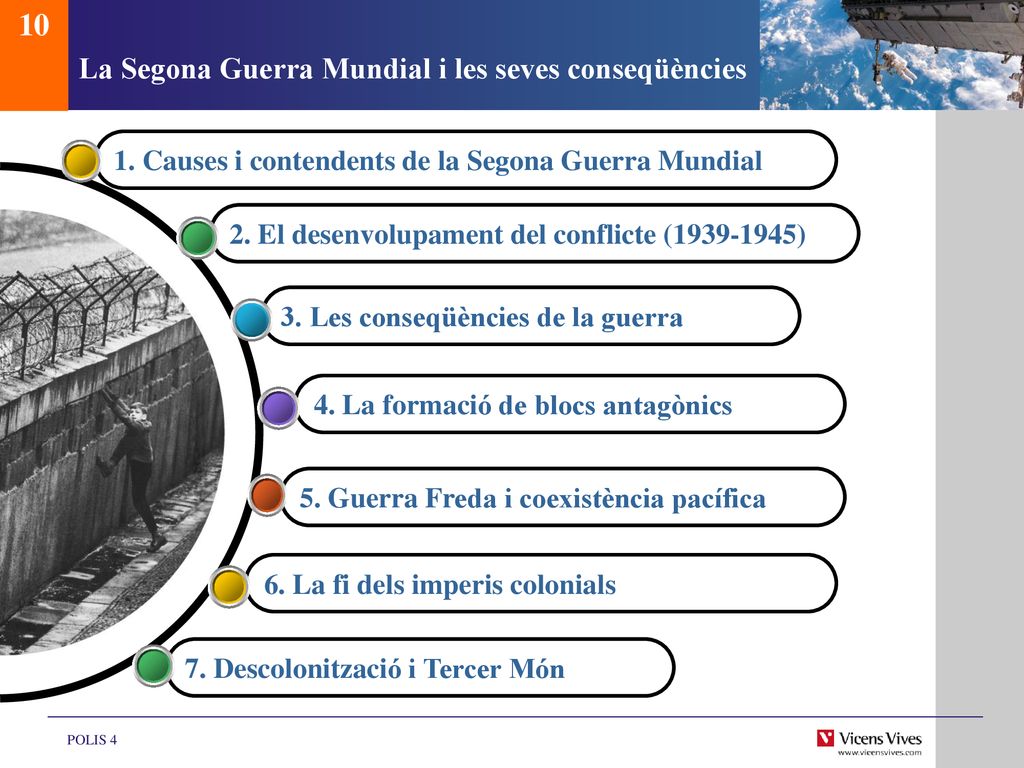 10

La Segona Guerra Mundial i les seves conseqüències

1. Causes i contendents de la Segona Guerra Mundial

2. El desenvolupament del conflicte (1939-1945)

3. Les conseqüències de la guerra

4. La formació de blocs antagònics

5. Guerra Freda i coexistència pacífica

6. La fi dels imperis colonials

7. Descolonització i Tercer Món

POLIS 4

Vicens Vives
www.vicensvives.com